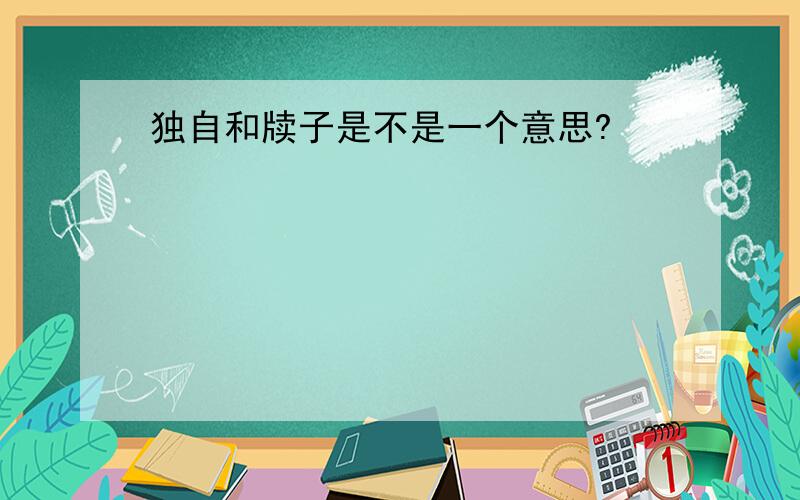 独自和牍子是不是一个意思?